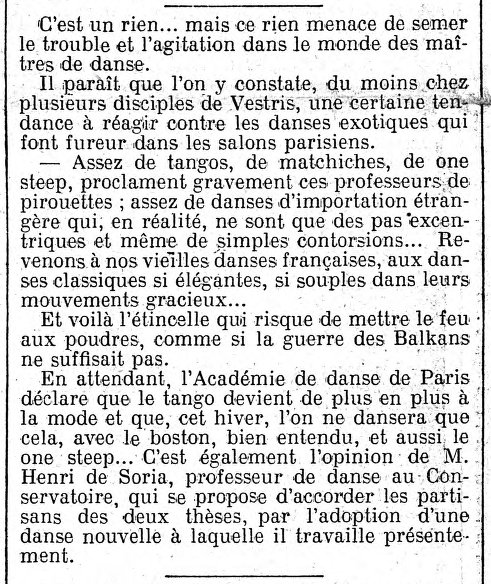 C'est un rien... mais ce rien menace de semer le trouble et l'agitation dans le monde des maîtres de danse.

Il paraît que l'on y constate, du moins chez plusieurs disciples de Vestris, une certaine tendance à réagir contre les danses exotiques qui font fureur dans les salons parisiens.

— Assez de tangos, de matchiches, de one steep, proclament gravement ces professeurs de pirouettes ; assez de danses d'importation étrangère qui, en réalité, ne sont que des pas excentriques et même de simples contorsions... Revenons à nos vieilles danses françaises, aux danses classiques si élégantes, si souples dans leurs mouvements gracieux...

Et voilà l'étincelle qui risque de mettre le feu aux poudres, comme si la guerre des Balkans ne suffisait pas.

En attendant, l'Académie de danse de Paris déclare que le tango devient de plus en plus à la mode et que, cet hiver, l'on ne dansera que cela, avec le boston, bien entendu, et aussi le one steep... C'est également l'opinion de M. Henri de Soria, professeur de danse au Conservatoire, qui se propose d'accorder les partisans des deux thèses, par l'adoption d'une danse nouvelle à laquelle il travaille présentement.